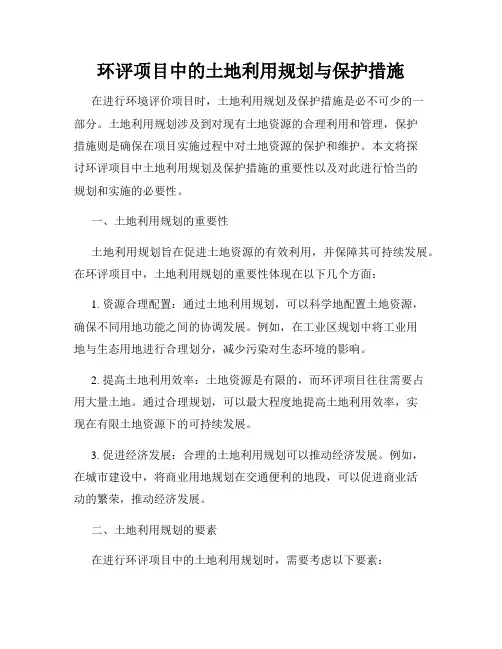 环评项目中的土地利用规划与保护措施

在进行环境评价项目时，土地利用规划及保护措施是必不可少的一部分。土地利用规划涉及到对现有土地资源的合理利用和管理，保护措施则是确保在项目实施过程中对土地资源的保护和维护。本文将探讨环评项目中土地利用规划及保护措施的重要性以及对此进行恰当的规划和实施的必要性。

一、土地利用规划的重要性

土地利用规划旨在促进土地资源的有效利用，并保障其可持续发展。在环评项目中，土地利用规划的重要性体现在以下几个方面：

1. 资源合理配置：通过土地利用规划，可以科学地配置土地资源，确保不同用地功能之间的协调发展。例如，在工业区规划中将工业用地与生态用地进行合理划分，减少污染对生态环境的影响。

2. 提高土地利用效率：土地资源是有限的，而环评项目往往需要占用大量土地。通过合理规划，可以最大程度地提高土地利用效率，实现在有限土地资源下的可持续发展。

3. 促进经济发展：合理的土地利用规划可以推动经济发展。例如，在城市建设中，将商业用地规划在交通便利的地段，可以促进商业活动的繁荣，推动经济发展。

二、土地利用规划的要素

在进行环评项目中的土地利用规划时，需要考虑以下要素：